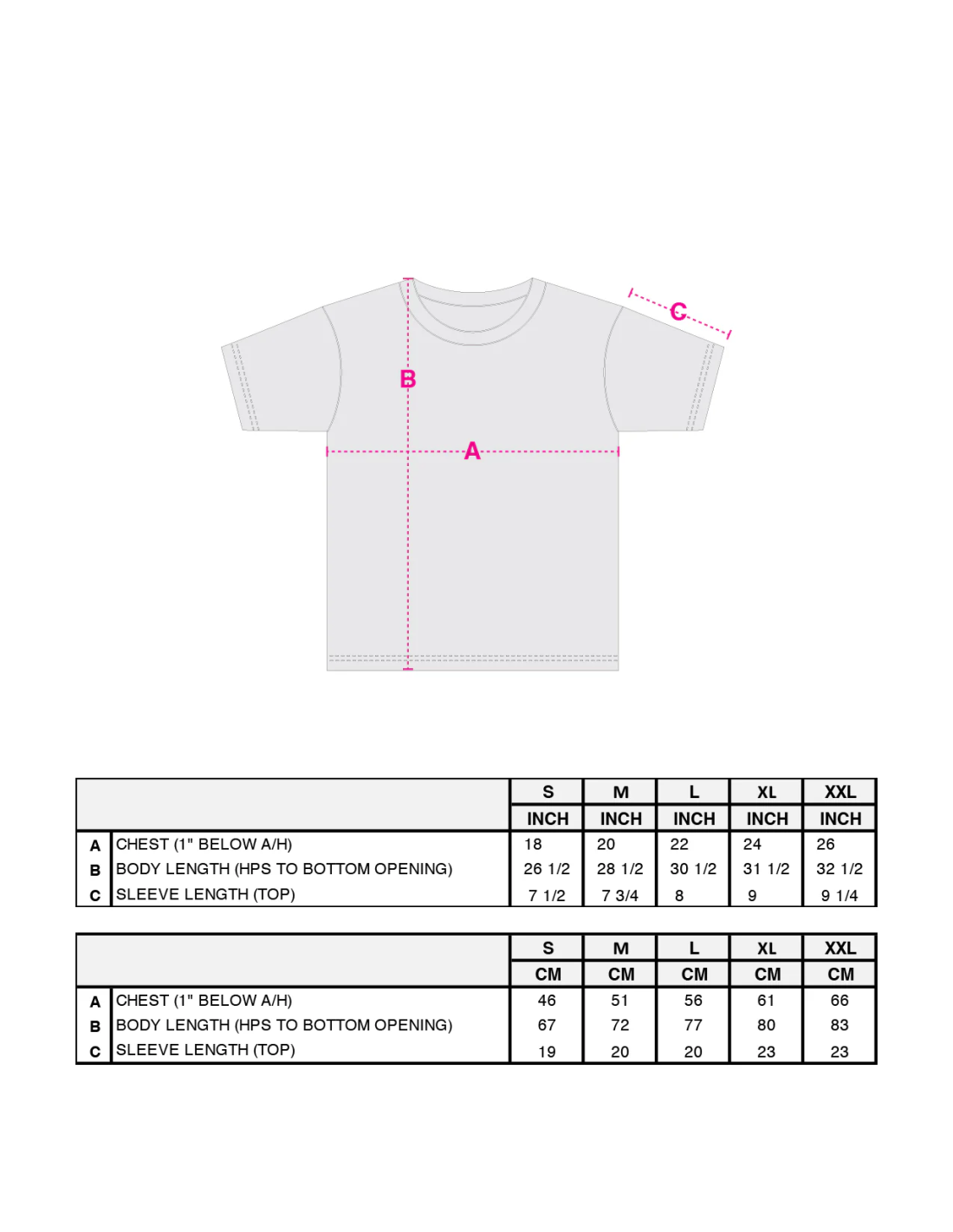 C

B

A

| | | S | M | L | XL | XXL |
|---|---|---|---|---|---|---|
| | | INCH | INCH | INCH | INCH | INCH |
| A | CHEST (1" BELOW A/H) | 18 | 20 | 22 | 24 | 26 |
| B | BODY LENGTH (HPS TO BOTTOM OPENING) | 26 1/2 | 28 1/2 | 30 1/2 | 31 1/2 | 32 1/2 |
| C | SLEEVE LENGTH (TOP) | 7 1/2 | 7 3/4 | 8 | 9 | 9 1/4 |

| | | S | M | L | XL | XXL |
|---|---|---|---|---|---|---|
| | | CM | CM | CM | CM | CM |
| A | CHEST (1" BELOW A/H) | 46 | 51 | 56 | 61 | 66 |
| B | BODY LENGTH (HPS TO BOTTOM OPENING) | 67 | 72 | 77 | 80 | 83 |
| C | SLEEVE LENGTH (TOP) | 19 | 20 | 20 | 23 | 23 |